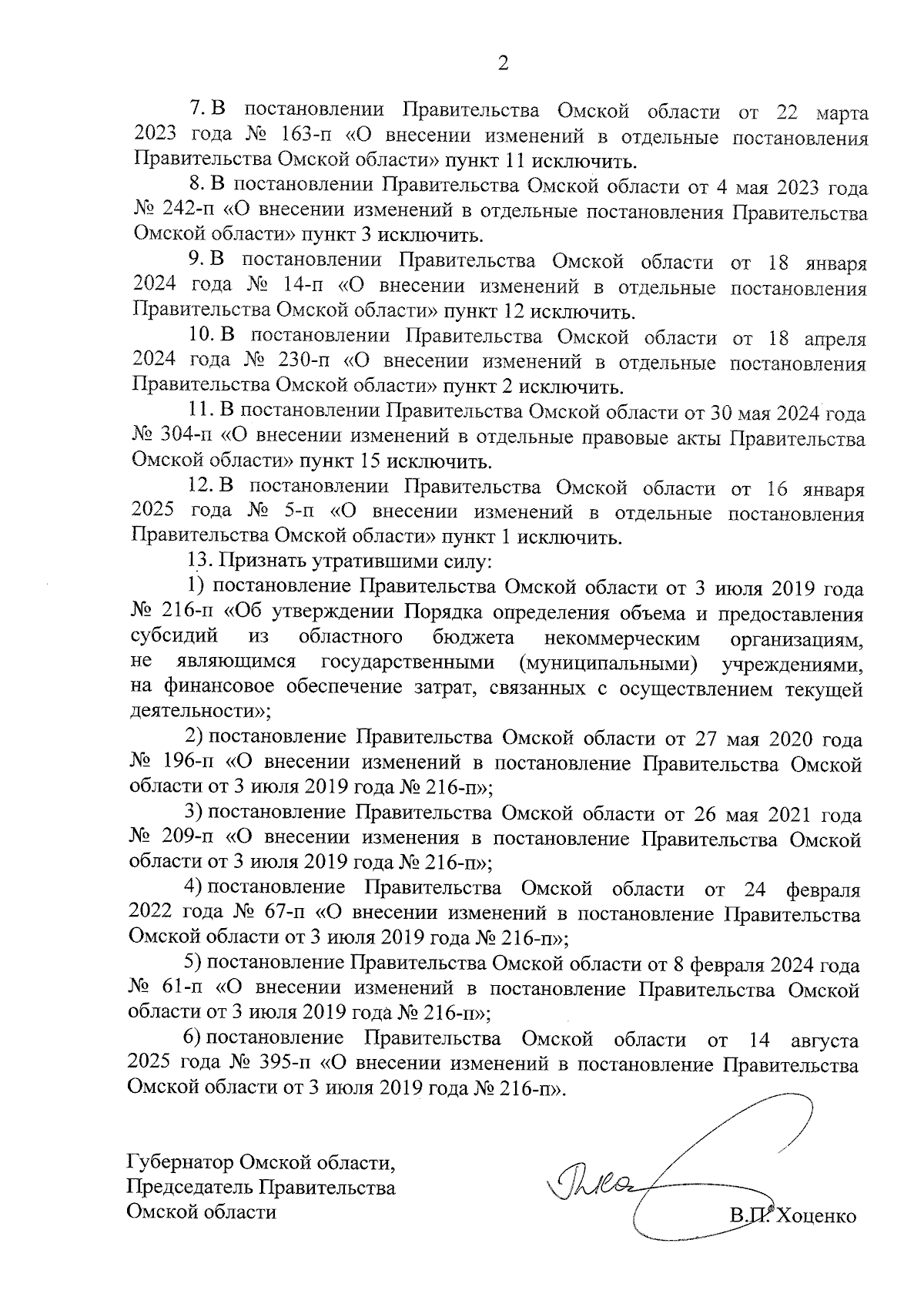 2

7. В постановлении Правительства Омской области от 22 марта 2023 года № 163-п «О внесении изменений в отдельные постановления Правительства Омской области» пункт 11 исключить.

8. В постановлении Правительства Омской области от 4 мая 2023 года № 242-п «О внесении изменений в отдельные постановления Правительства Омской области» пункт 3 исключить.

9. В постановлении Правительства Омской области от 18 января 2024 года № 14-п «О внесении изменений в отдельные постановления Правительства Омской области» пункт 12 исключить.

10. В постановлении Правительства Омской области от 18 апреля 2024 года № 230-п «О внесении изменений в отдельные постановления Правительства Омской области» пункт 2 исключить.

11. В постановлении Правительства Омской области от 30 мая 2024 года № 304-п «О внесении изменений в отдельные правовые акты Правительства Омской области» пункт 15 исключить.

12. В постановлении Правительства Омской области от 16 января 2025 года № 5-п «О внесении изменений в отдельные постановления Правительства Омской области» пункт 1 исключить.

13. Признать утратившими силу:

1) постановление Правительства Омской области от 3 июля 2019 года № 216-п «Об утверждении Порядка определения объема и предоставления субсидий из областного бюджета некоммерческим организациям, не являющимся государственными (муниципальными) учреждениями, на финансовое обеспечение затрат, связанных с осуществлением текущей деятельности»;

2) постановление Правительства Омской области от 27 мая 2020 года № 196-п «О внесении изменений в постановление Правительства Омской области от 3 июля 2019 года № 216-п»;

3) постановление Правительства Омской области от 26 мая 2021 года № 209-п «О внесении изменения в постановление Правительства Омской области от 3 июля 2019 года № 216-п»;

4) постановление Правительства Омской области от 24 февраля 2022 года № 67-п «О внесении изменений в постановление Правительства Омской области от 3 июля 2019 года № 216-п»;

5) постановление Правительства Омской области от 8 февраля 2024 года № 61-п «О внесении изменений в постановление Правительства Омской области от 3 июля 2019 года № 216-п»;

6) постановление Правительства Омской области от 14 августа 2025 года № 395-п «О внесении изменений в постановление Правительства Омской области от 3 июля 2019 года № 216-п».

Губернатор Омской области,
Председатель Правительства
Омской области

В.П. Хоценко